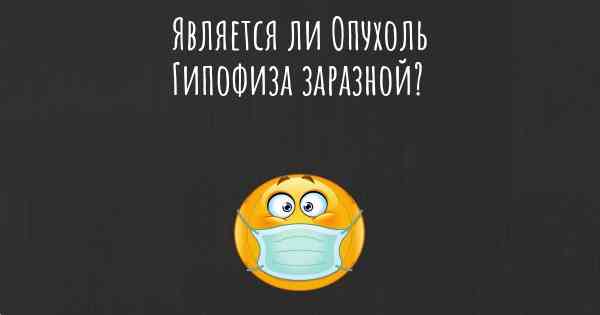 Является ли Опухоль Гипофиза заразной?